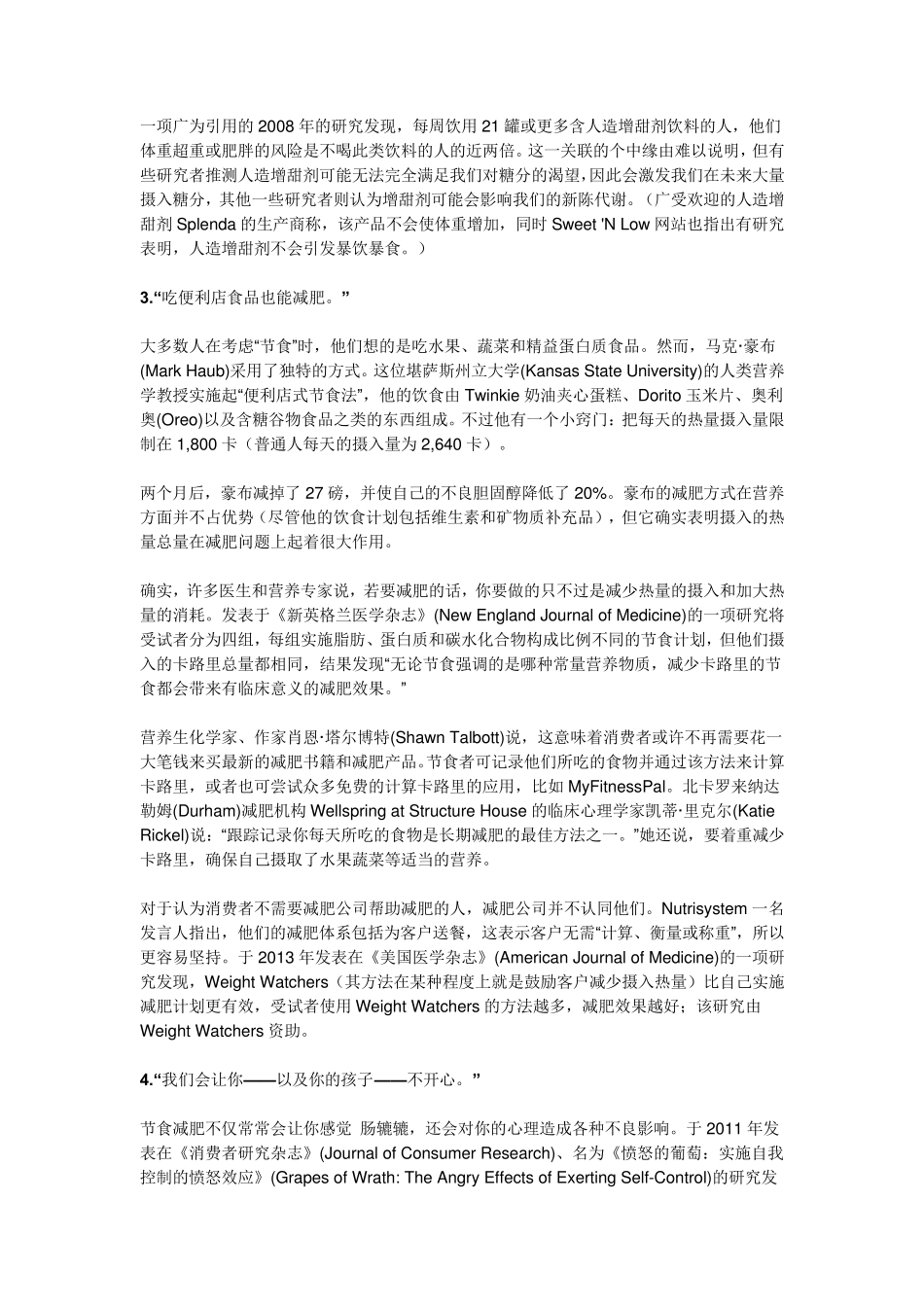 一项广为引用的 2008 年的研究发现，每周饮用 21 罐或更多含人造增甜剂饮料的人，他们体重超重或肥胖的风险是不喝此类饮料的人的近两倍。这一关联的个中缘由难以说明，但有些研究者推测人造增甜剂可能无法完全满足我们对糖分的渴望，因此会激发我们在未来大量摄入糖分，其他一些研究者则认为增甜剂可能会影响我们的新陈代谢。（广受欢迎的人造增甜剂 Splenda 的生产商称，该产品不会使体重增加，同时 Sweet 'N Low 网站也指出有研究表明，人造增甜剂不会引发暴饮暴食。）

3.“吃便利店食品也能减肥。”

大多数人在考虑“节食”时，他们想的是吃水果、蔬菜和精益蛋白质食品。然而，马克·豪布(Mark Haub)采用了独特的方式。这位堪萨斯州立大学(Kansas State University)的人类营养学教授实施起“便利店式节食法”，他的饮食由 Twinkie 奶油夹心蛋糕、Dorito 玉米片、奥利奥(Oreo)以及含糖谷物食品之类的东西组成。不过他有一个小窍门：把每天的热量摄入量限制在 1,800 卡（普通人每天的摄入量为 2,640 卡）。

两个月后，豪布减掉了 27 磅，并使自己的不良胆固醇降低了 20%。豪布的减肥方式在营养方面并不占优势（尽管他的饮食计划包括维生素和矿物质补充品），但它确实表明摄入的热量总量在减肥问题上起着很大作用。

确实，许多医生和营养专家说，若要减肥的话，你要做的只不过是减少热量的摄入和加大热量的消耗。发表于《新英格兰医学杂志》(New England Journal of Medicine)的一项研究将受试者分为四组，每组实施脂肪、蛋白质和碳水化合物构成比例不同的节食计划，但他们摄入的卡路里总量都相同，结果发现“无论节食强调的是哪种常量营养物质，减少卡路里的节食都会带来有临床意义的减肥效果。”

营养生化学家、作家肖恩·塔尔博特(Shawn Talbott)说，这意味着消费者或许不再需要花一大笔钱来买最新的减肥书籍和减肥产品。节食者可记录他们所吃的食物并通过该方法来计算卡路里，或者也可尝试众多免费的计算卡路里的应用，比如 MyFitnessPal。北卡罗来纳达勒姆(Durham)减肥机构 Wellspring at Structure House 的临床心理学家凯蒂·里克尔(Katie Rickel)说：“跟踪记录你每天所吃的食物是长期减肥的最佳方法之一。”她还说，要着重减少卡路里，确保自己摄取了水果蔬菜等适当的营养。

对于认为消费者不需要减肥公司帮助减肥的人，减肥公司并不认同他们。Nutrisystem 一名发言人指出，他们的减肥体系包括为客户送餐，这表示客户无需“计算、衡量或称重”，所以更容易坚持。于 2013 年发表在《美国医学杂志》(American Journal of Medicine)的一项研究发现，Weight Watchers（其方法在某种程度上就是鼓励客户减少摄入热量）比自己实施减肥计划更有效，受试者使用 Weight Watchers 的方法越多，减肥效果越好；该研究由 Weight Watchers 资助。

4.“我们会让你——以及你的孩子——不开心。”

节食减肥不仅常常会让你感觉 肠辘辘，还会对你的心理造成各种不良影响。于 2011 年发表在《消费者研究杂志》(Journal of Consumer Research)、名为《愤怒的葡萄：实施自我控制的愤怒效应》(Grapes of Wrath: The Angry Effects of Exerting Self-Control)的研究发